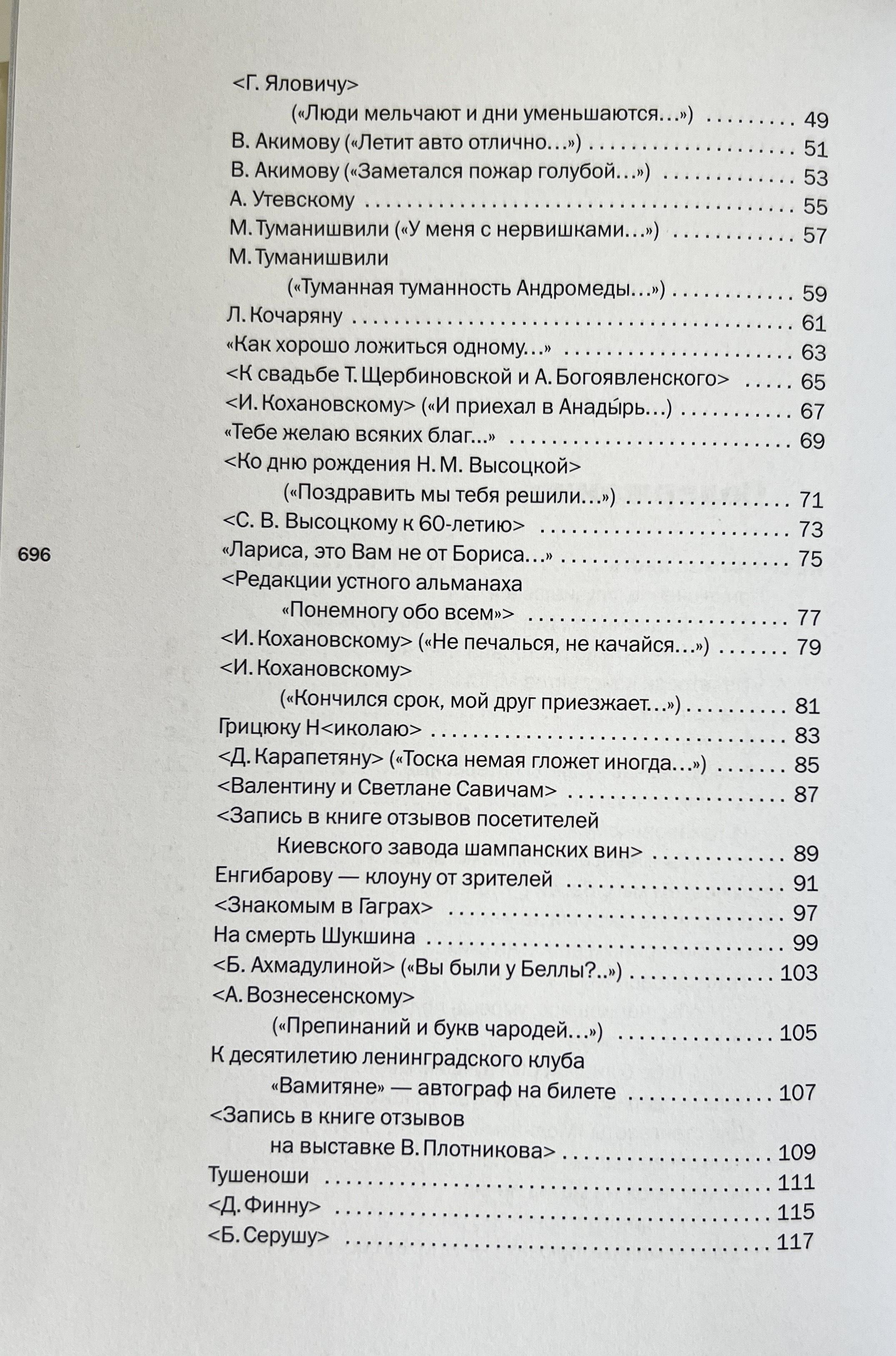 <Г. Яловичу>
(«Люди мельчают и дни уменьшаются…») 49
В. Акимову («Летит авто отлично…») 51
В. Акимову («Заметался пожар голубой…») 53
А. Утевскому 55
М. Туманишвили («У меня с нервишками…») 57
М. Туманишвили
(«Туманная туманность Андромеды…») 59
Л. Кочаряну 61
«Как хорошо ложиться одному…» 63
<К свадьбе Т. Щербиновской и А. Богоявленского> 65
<И. Кохановскому> («И приехал в Анады́рь…) 67
«Тебе желаю всяких благ…» 69
<Ко дню рождения Н. М. Высоцкой>
(«Поздравить мы тебя решили…») 71
<С. В. Высоцкому к 60-летию> 73
«Лариса, это Вам не от Бориса…» 75
<Редакции устного альманаха
«Понемногу обо всем»> 77
<И. Кохановскому> («Не печалься, не качайся…») 79
<И. Кохановскому>
(«Кончился срок, мой друг приезжает…») 81
Грицюку Н<иколаю> 83
<Д. Карапетяну> («Тоска немая гложет иногда…») 85
<Валентину и Светлане Савичам> 87
<Запись в книге отзывов посетителей
Киевского завода шампанских вин> 89
Енгибарову — клоуну от зрителей 91
<Знакомым в Гаграх> 97
На смерть Шукшина 99
<Б. Ахмадулиной> («Вы были у Беллы?..») 103
<А. Вознесенскому>
(«Препинаний и букв чародей…») 105
К десятилетию ленинградского клуба
«Вамитяне» — автограф на билете 107
<Запись в книге отзывов
на выставке В. Плотникова> 109
Тушеноши 111
<Д. Финну> 115
<Б. Серушу> 117

696